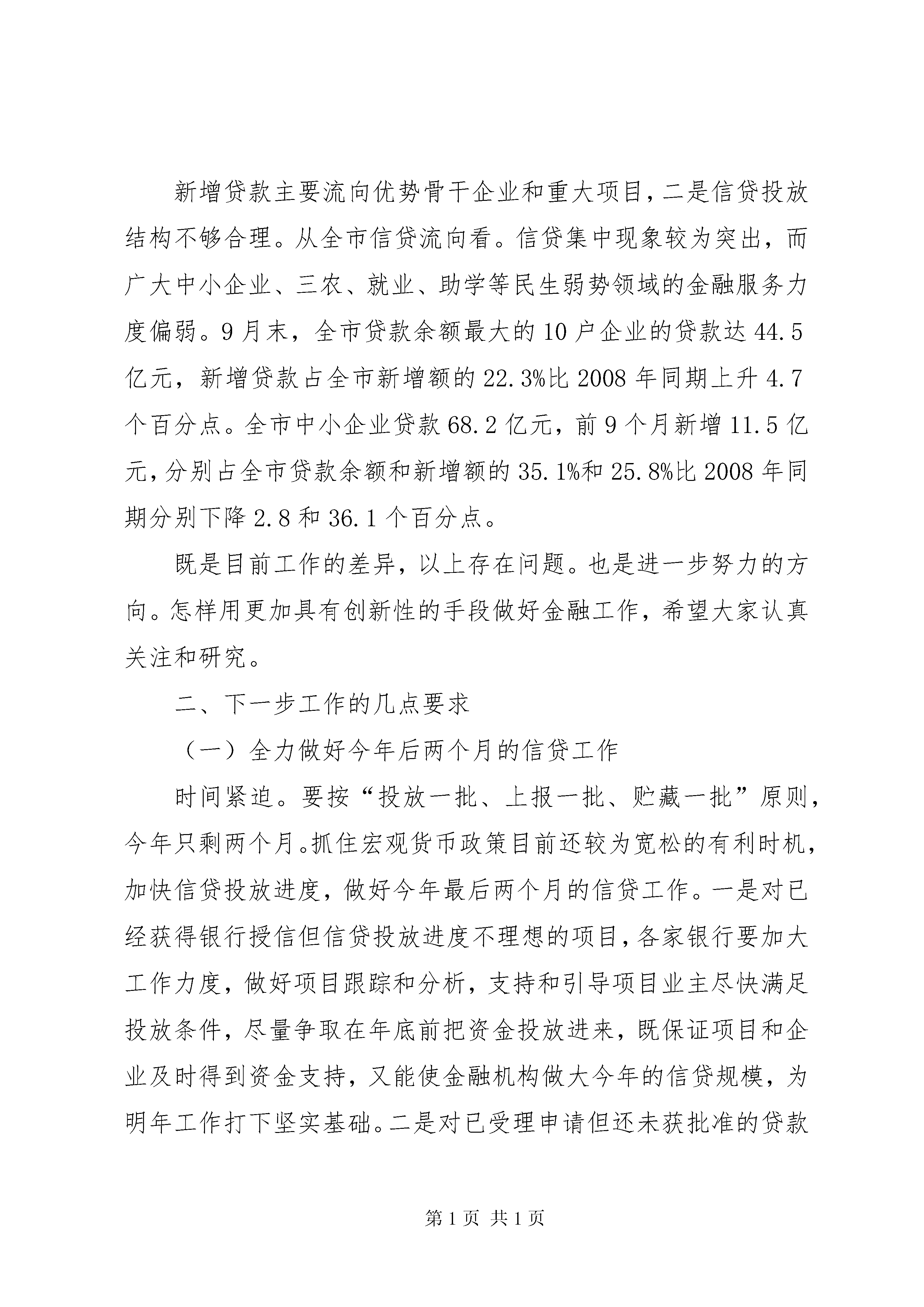 新增贷款主要流向优势骨干企业和重大项目，二是信贷投放结构不够合理。从全市信贷流向看。信贷集中现象较为突出，而广大中小企业、三农、就业、助学等民生弱势领域的金融服务力度偏弱。9月末，全市贷款余额最大的10户企业的贷款达44.5亿元，新增贷款占全市新增额的22.3%比2008年同期上升4.7个百分点。全市中小企业贷款68.2亿元，前9个月新增11.5亿元，分别占全市贷款余额和新增额的35.1%和25.8%比2008年同期分别下降2.8和36.1个百分点。

既是目前工作的差异，以上存在问题。也是进一步努力的方向。怎样用更加具有创新性的手段做好金融工作，希望大家认真关注和研究。

二、下一步工作的几点要求

（一）全力做好今年后两个月的信贷工作

时间紧迫。要按“投放一批、上报一批、贮藏一批”原则，今年只剩两个月。抓住宏观货币政策目前还较为宽松的有利时机，加快信贷投放进度，做好今年最后两个月的信贷工作。一是对已经获得银行授信但信贷投放进度不理想的项目，各家银行要加大工作力度，做好项目跟踪和分析，支持和引导项目业主尽快满足投放条件，尽量争取在年底前把资金投放进来，既保证项目和企业及时得到资金支持，又能使金融机构做大今年的信贷规模，为明年工作打下坚实基础。二是对已受理申请但还未获批准的贷款

第1页 共1页